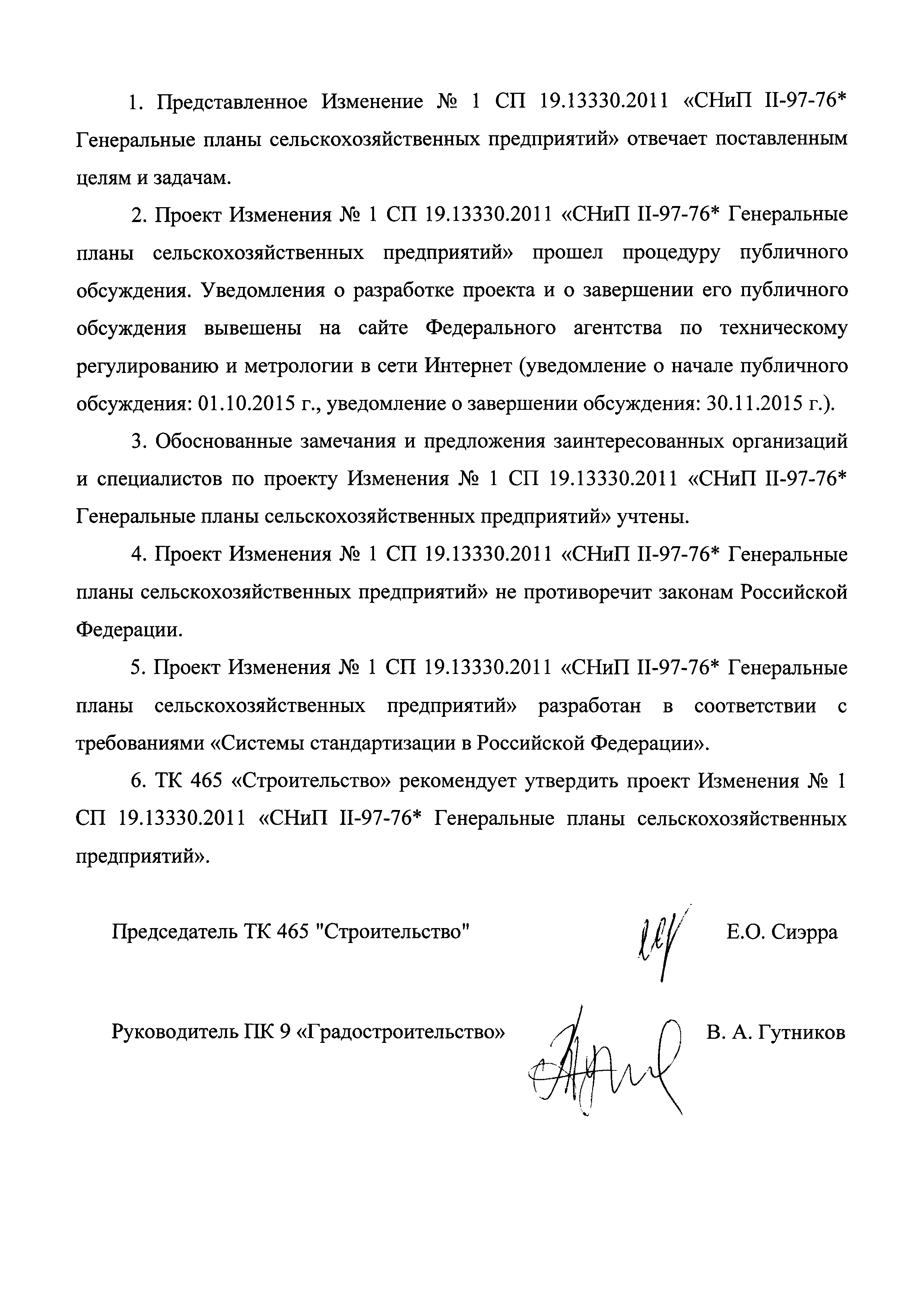 1. Представленное Изменение № 1 СП 19.13330.2011 «СНиП II-97-76* Генеральные планы сельскохозяйственных предприятий» отвечает поставленным целям и задачам.

2. Проект Изменения № 1 СП 19.13330.2011 «СНиП II-97-76* Генеральные планы сельскохозяйственных предприятий» прошел процедуру публичного обсуждения. Уведомления о разработке проекта и о завершении его публичного обсуждения вывешены на сайте Федерального агентства по техническому регулированию и метрологии в сети Интернет (уведомление о начале публичного обсуждения: 01.10.2015 г., уведомление о завершении обсуждения: 30.11.2015 г.).

3. Обоснованные замечания и предложения заинтересованных организаций и специалистов по проекту Изменения № 1 СП 19.13330.2011 «СНиП II-97-76* Генеральные планы сельскохозяйственных предприятий» учтены.

4. Проект Изменения № 1 СП 19.13330.2011 «СНиП II-97-76* Генеральные планы сельскохозяйственных предприятий» не противоречит законам Российской Федерации.

5. Проект Изменения № 1 СП 19.13330.2011 «СНиП II-97-76* Генеральные планы сельскохозяйственных предприятий» разработан в соответствии с требованиями «Системы стандартизации в Российской Федерации».

6. ТК 465 «Строительство» рекомендует утвердить проект Изменения № 1 СП 19.13330.2011 «СНиП II-97-76* Генеральные планы сельскохозяйственных предприятий».

Председатель ТК 465 "Строительство" Е.О. Сиэрра

Руководитель ПК 9 «Градостроительство» В. А. Гутников